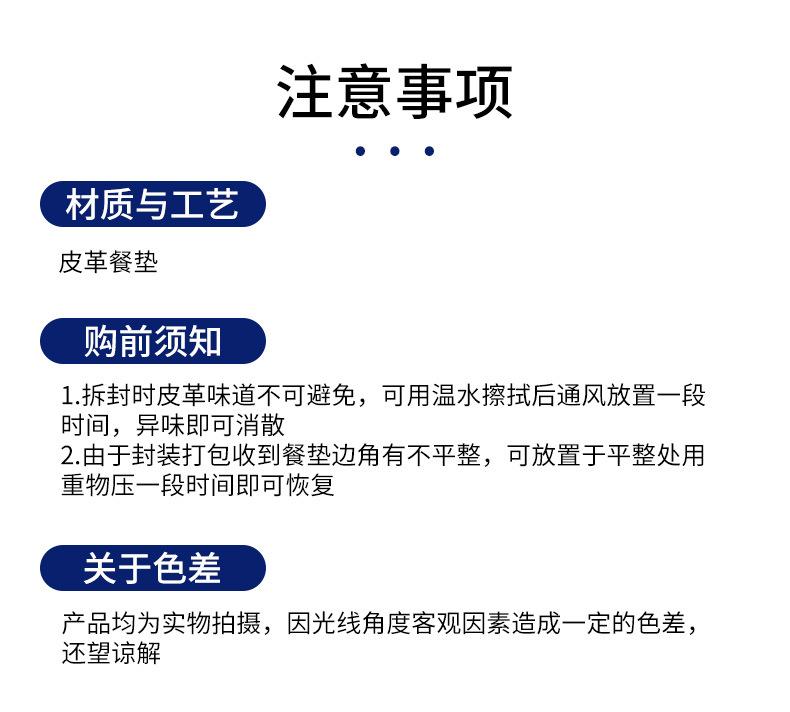 注意事项

材质与工艺

皮革餐垫

购前须知

1.拆封时皮革味道不可避免，可用温水擦拭后通风放置一段时间，异味即可消散

2.由于封装打包收到餐垫边角有不平整，可放置于平整处用重物压一段时间即可恢复

关于色差

产品均为实物拍摄，因光线角度客观因素造成一定的色差，还望谅解